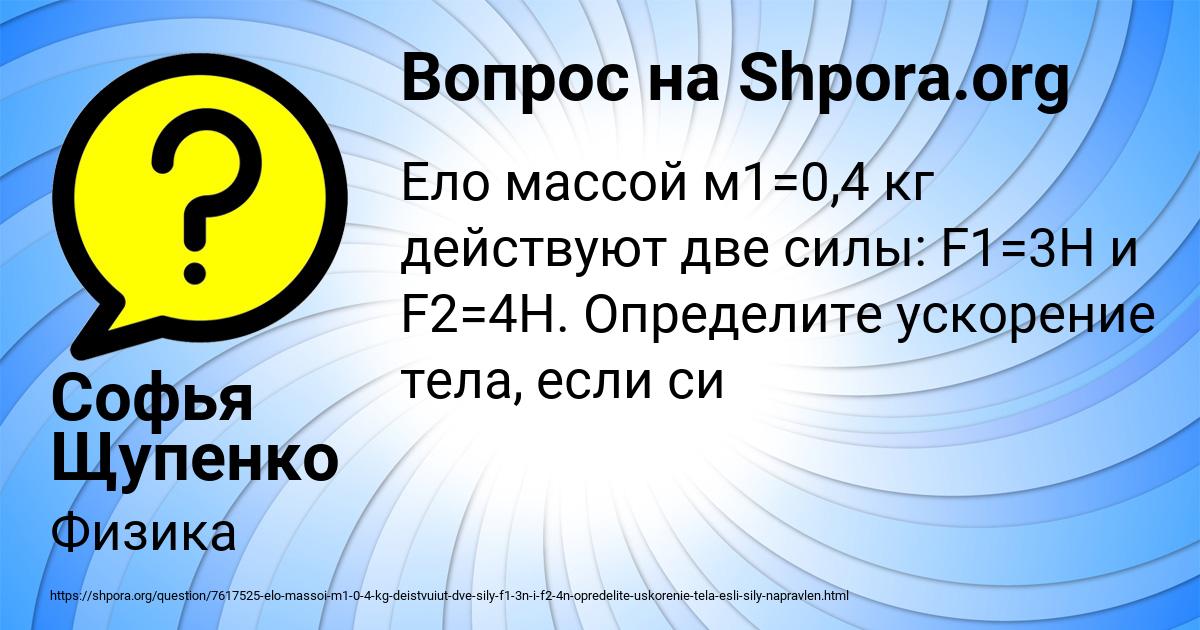 Вопрос на Shpora.org

Ело массой м1=0,4 кг действуют две силы: F1=3Н и F2=4Н. Определите ускорение тела, если си

Софья Щупенко

Физика

https://shpora.org/question/7617525-elo-massoi-m1-0-4-kg-deistvuiut-dve-sily-f1-3n-i-f2-4n-opredelite-uskorenie-tela-esli-sily-napravlen.html